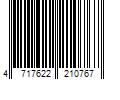 4 717622 210767